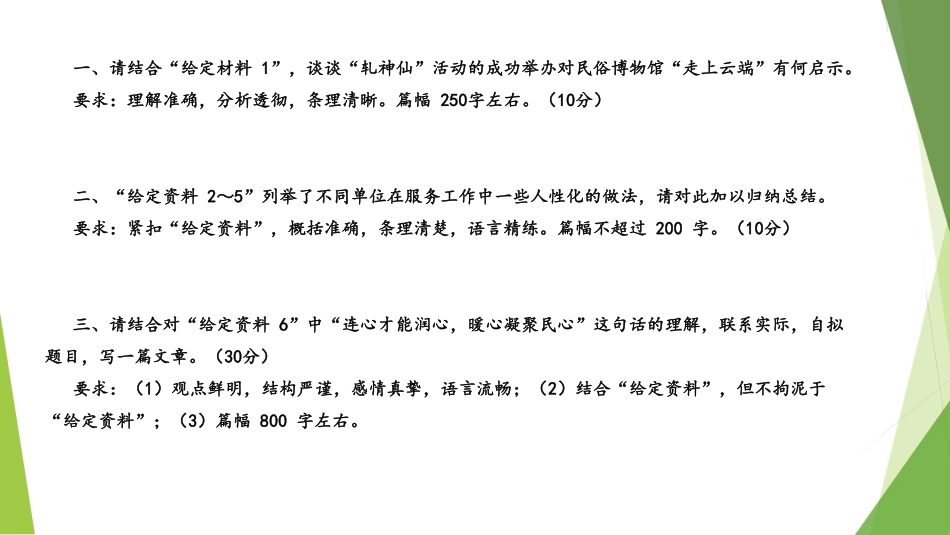 一、请结合“给定材料 1”，谈谈“轧神仙”活动的成功举办对民俗博物馆“走上云端”有何启示。
要求：理解准确，分析透彻，条理清晰。篇幅 250字左右。（10分）

二、“给定资料 2～5”列举了不同单位在服务工作中一些人性化的做法，请对此加以归纳总结。
要求：紧扣“给定资料”，概括准确，条理清楚，语言精练。篇幅不超过 200 字。（10分）

三、请结合对“给定资料 6”中“连心才能润心，暖心凝聚民心”这句话的理解，联系实际，自拟题目，写一篇文章。（30分）
要求：（1）观点鲜明，结构严谨，感情真挚，语言流畅；（2）结合“给定资料”，但不拘泥于“给定资料”；（3）篇幅 800 字左右。